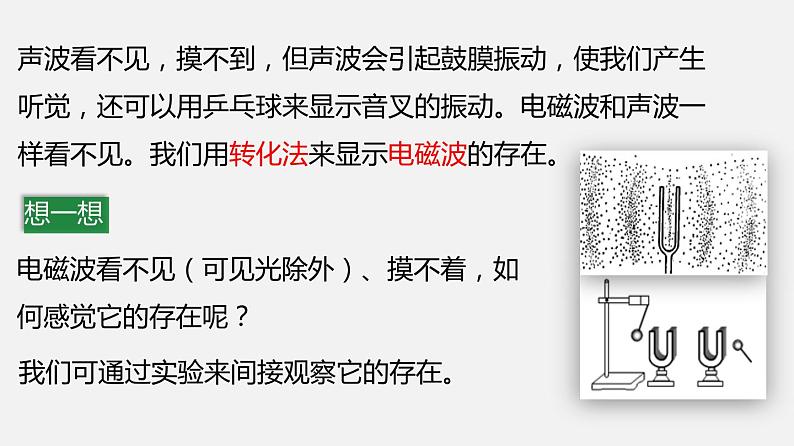 声波看不见，摸不到，但声波会引起鼓膜振动，使我们产生听觉，还可以用乒乓球来显示音叉的振动。电磁波和声波一样看不见。我们用转化法来显示电磁波的存在。

想一想

电磁波看不见（可见光除外）、摸不着，如何感觉它的存在呢？

我们可通过实验来间接观察它的存在。